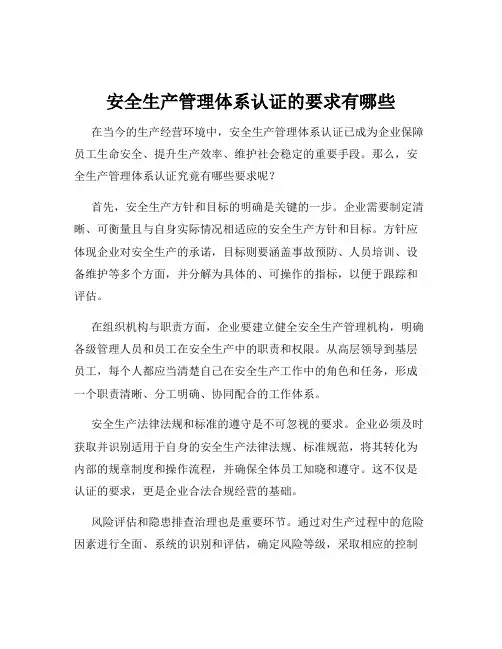 安全生产管理体系认证的要求有哪些

在当今的生产经营环境中，安全生产管理体系认证已成为企业保障员工生命安全、提升生产效率、维护社会稳定的重要手段。那么，安全生产管理体系认证究竟有哪些要求呢？

首先，安全生产方针和目标的明确是关键的一步。企业需要制定清晰、可衡量且与自身实际情况相适应的安全生产方针和目标。方针应体现企业对安全生产的承诺，目标则要涵盖事故预防、人员培训、设备维护等多个方面，并分解为具体的、可操作的指标，以便于跟踪和评估。

在组织机构与职责方面，企业要建立健全安全生产管理机构，明确各级管理人员和员工在安全生产中的职责和权限。从高层领导到基层员工，每个人都应当清楚自己在安全生产工作中的角色和任务，形成一个职责清晰、分工明确、协同配合的工作体系。

安全生产法律法规和标准的遵守是不可忽视的要求。企业必须及时获取并识别适用于自身的安全生产法律法规、标准规范，将其转化为内部的规章制度和操作流程，并确保全体员工知晓和遵守。这不仅是认证的要求，更是企业合法合规经营的基础。

风险评估和隐患排查治理也是重要环节。通过对生产过程中的危险因素进行全面、系统的识别和评估，确定风险等级，采取相应的控制